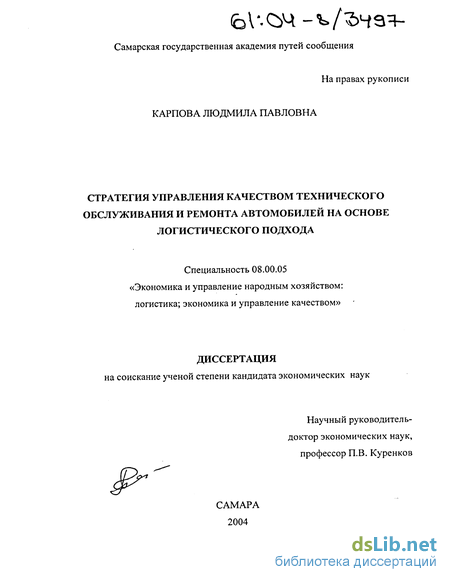 61:04-8/3497

Самарская государственная академия путей сообщения

На правах рукописи

КАРПОВА ЛЮДМИЛА ПАВЛОВНА

СТРАТЕГИЯ УПРАВЛЕНИЯ КАЧЕСТВОМ ТЕХНИЧЕСКОГО ОБСЛУЖИВАНИЯ И РЕМОНТА АВТОМОБИЛЕЙ НА ОСНОВЕ ЛОГИСТИЧЕСКОГО ПОДХОДА

Специальность 08.00.05
«Экономика и управление народным хозяйством: логистика; экономика и управление качеством»

ДИССЕРТАЦИЯ
на соискание ученой степени кандидата экономических наук

Научный руководитель-
доктор экономических наук,
профессор П.В. Куренков

САМАРА
2004

dsLib.net
библиотека диссертаций